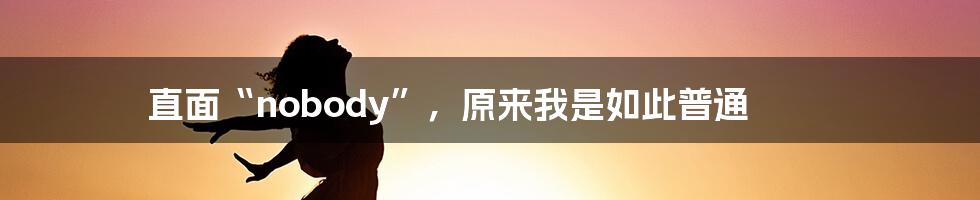 直面“nobody”，原来我是如此普通